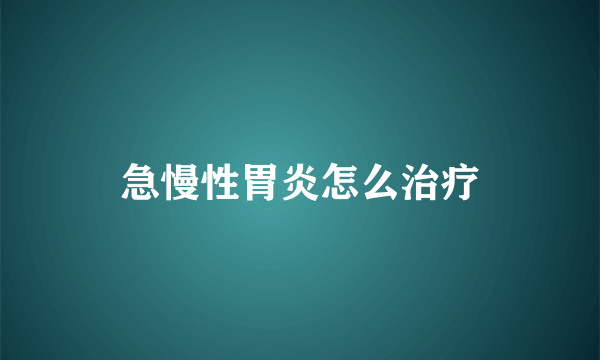 急慢性胃炎怎么治疗